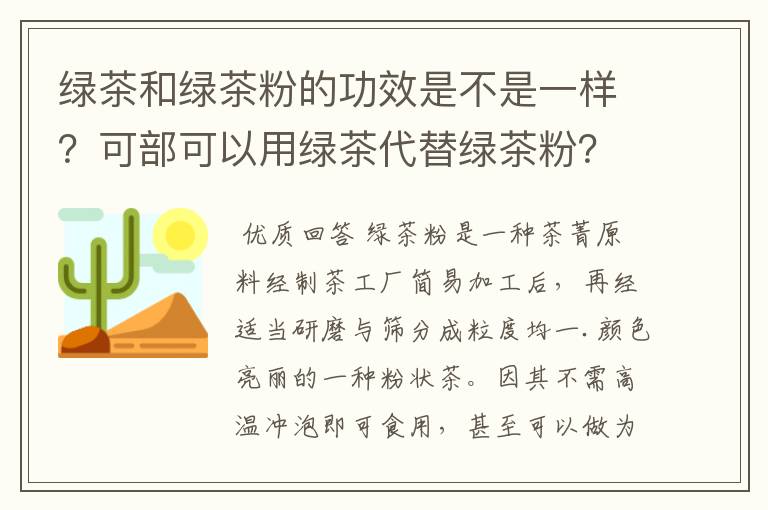 绿茶和绿茶粉的功效是不是一样？可部可以用绿茶代替绿茶粉？

优质回答 绿茶粉是一种茶菁原料经制茶工厂简易加工后，再经适当研磨与筛分成粒度均一.颜色亮丽的一种粉状茶。因其不需高温冲泡即可食用，甚至可以做为